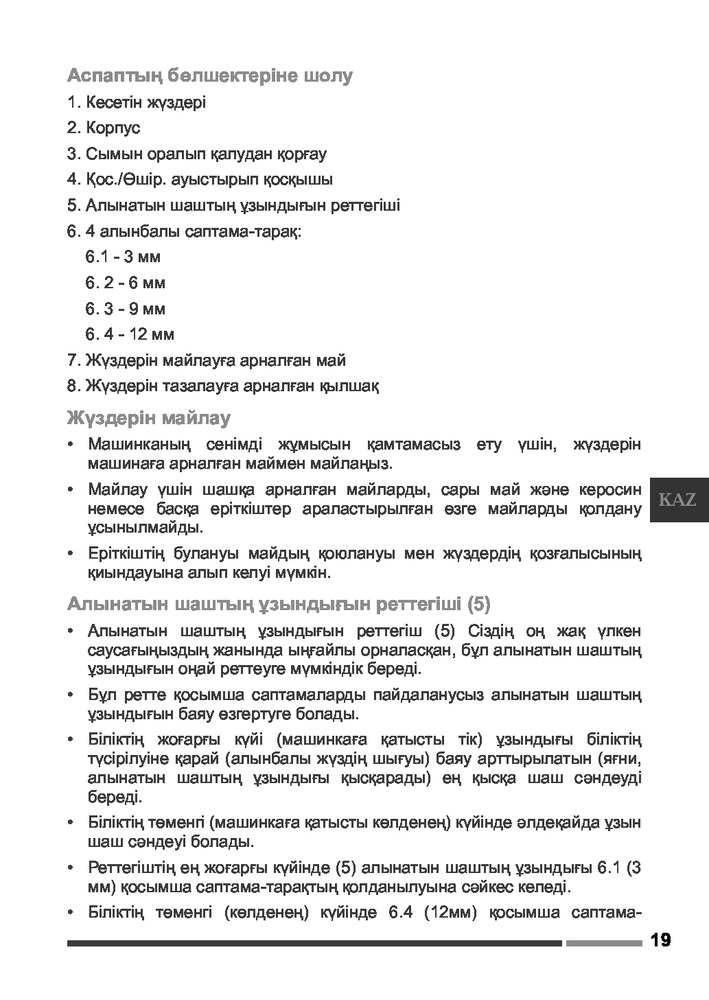 Аспаптың бөлшектеріне шолу

1. Кесетін жүздері
2. Корпус
3. Сымын оралып қалудан қорғау
4. Қос./Өшір. ауыстырып қосқышы
5. Алынатын шаштың ұзындығын реттегіші
6. 4 алынбалы саптама-тарақ:
6.1 - 3 мм
6. 2 - 6 мм
6. 3 - 9 мм
6. 4 - 12 мм
7. Жүздерін майлауға арналған май
8. Жүздерін тазалауға арналған қылшақ

Жүздерін майлау

• Машинканың сенімді жұмысын қамтамасыз ету үшін, жүздерін машинаға арналған маймен майлаңыз.

• Майлау үшін шашқа арналған майларды, сары май және керосин немесе басқа еріткіштер араластырылған өзге майларды қолдану ұсынылмайды.

• Еріткіштің булануы майдың қоюлануы мен жүздердің қозғалысының қиындауына алып келуі мүмкін.

KAZ

Алынатын шаштың ұзындығын реттегіші (5)

• Алынатын шаштың ұзындығын реттегіш (5) Сіздің оң жақ үлкен саусағыңыздың жанында ыңғайлы орналасқан, бұл алынатын шаштың ұзындығын оңай реттеуге мүмкіндік береді.

• Бұл ретте қосымша саптамаларды пайдаланусыз алынатын шаштың ұзындығын баяу өзгертуге болады.

• Біліктің жоғарғы күйі (машинкаға қатысты тік) ұзындығы біліктің түсірілуіне қарай (алынбалы жүздің шығуы) баяу арттырылатын (яғни, алынатын шаштың ұзындығы қысқарады) ең қысқа шаш сәндеуді береді.

• Біліктің төменгі (машинкаға қатысты көлденең) күйінде әлдеқайда ұзын шаш сәндеуі болады.

• Реттегіштің ең жоғарғы күйінде (5) алынатын шаштың ұзындығы 6.1 (3 мм) қосымша саптама-тарақтың қолданылуына сәйкес келеді.

• Біліктің төменгі (көлденең) күйінде 6.4 (12мм) қосымша саптама-

19